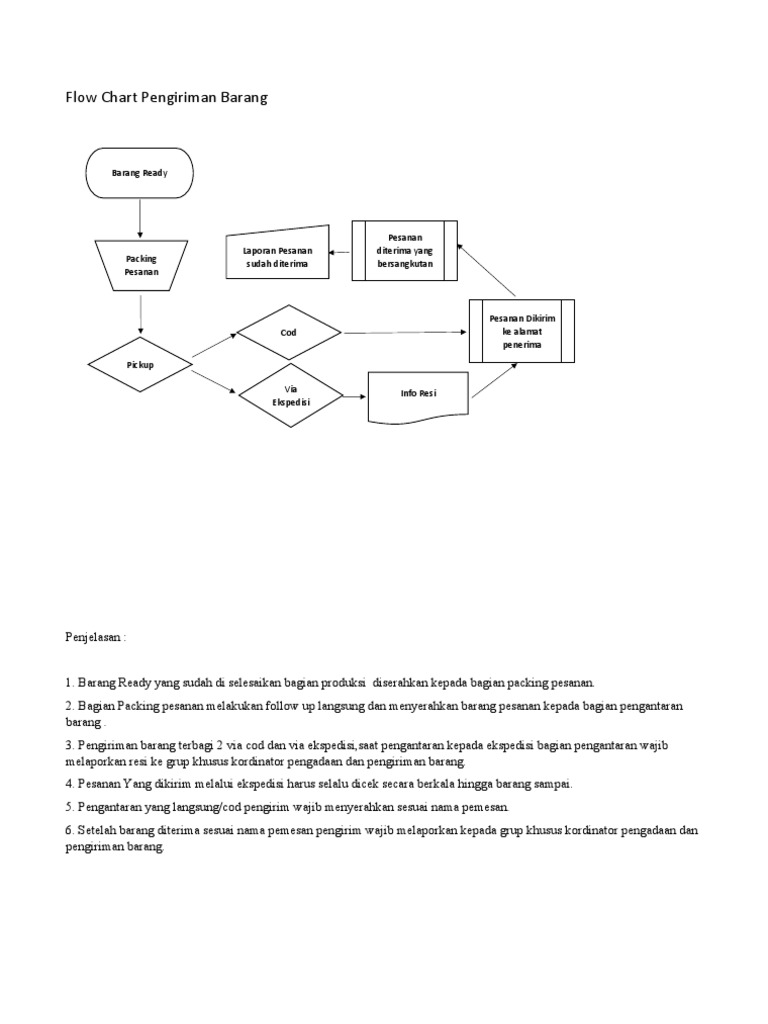 Flow Chart Pengiriman Barang

Barang Ready

Packing Pesanan

Pickup

Cod

Via Ekspedisi

Info Resi

Pesanan Dikirim ke alamat penerima

Pesanan diterima yang bersangkutan

Laporan Pesanan sudah diterima

Penjelasan :

1. Barang Ready yang sudah di selesaikan bagian produksi diserahkan kepada bagian packing pesanan.

2. Bagian Packing pesanan melakukan follow up langsung dan menyerahkan barang pesanan kepada bagian pengantaran barang .

3. Pengiriman barang terbagi 2 via cod dan via ekspedisi,saat pengantaran kepada ekspedisi bagian pengantaran wajib melaporkan resi ke grup khusus kordinator pengadaan dan pengiriman barang.

4. Pesanan Yang dikirim melalui ekspedisi harus selalu dicek secara berkala hingga barang sampai.

5. Pengantaran yang langsung/cod pengirim wajib menyerahkan sesuai nama pemesan.

6. Setelah barang diterima sesuai nama pemesan pengirim wajib melaporkan kepada grup khusus kordinator pengadaan dan pengiriman barang.